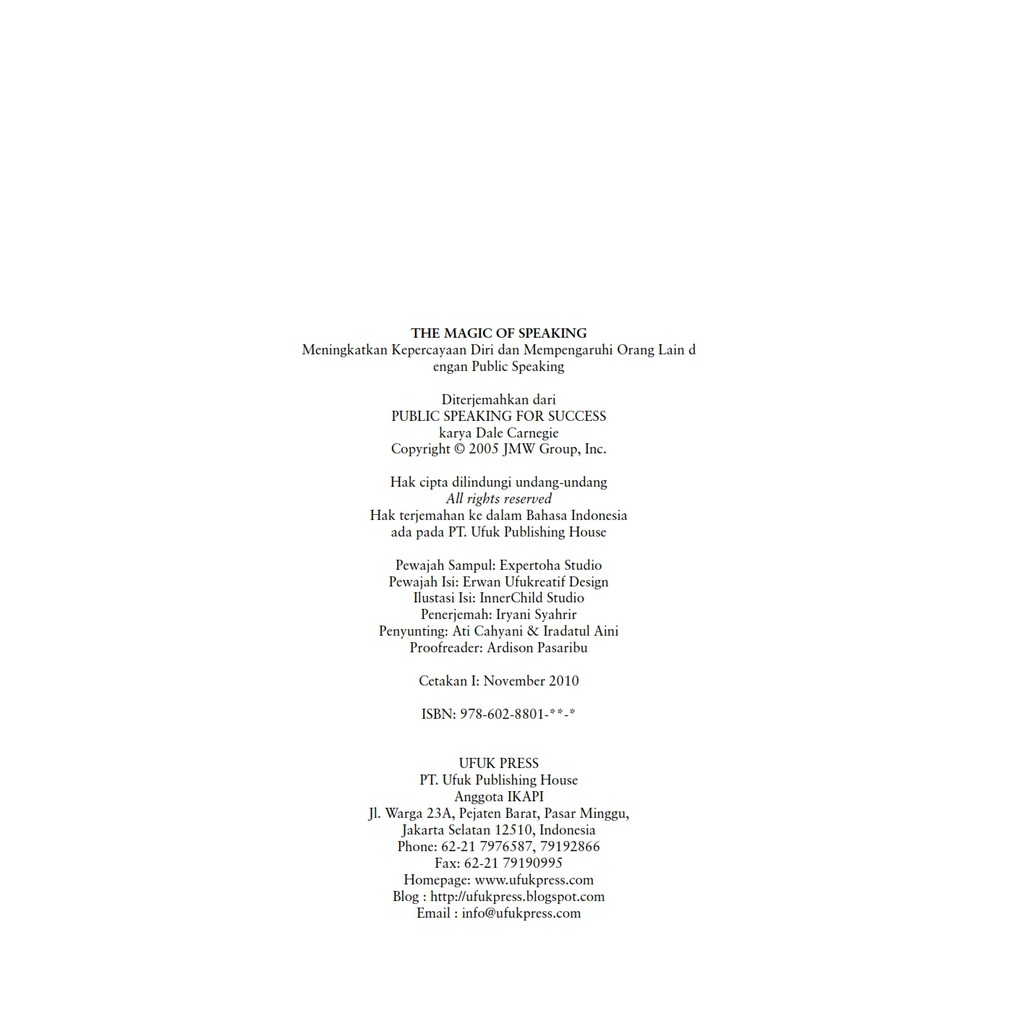 THE MAGIC OF SPEAKING
Meningkatkan Kepercayaan Diri dan Mempengaruhi Orang Lain d
engan Public Speaking

Diterjemahkan dari
PUBLIC SPEAKING FOR SUCCESS
karya Dale Carnegie
Copyright © 2005 JMW Group, Inc.

Hak cipta dilindungi undang-undang
All rights reserved
Hak terjemahan ke dalam Bahasa Indonesia
ada pada PT. Ufuk Publishing House

Pewajah Sampul: Expertoha Studio
Pewajah Isi: Erwan Ufukreatif Design
Ilustasi Isi: InnerChild Studio
Penerjemah: Iryani Syahrir
Penyunting: Ati Cahyani & Iradatul Aini
Proofreader: Ardison Pasaribu

Cetakan I: November 2010

ISBN: 978-602-8801-**-*

UFUK PRESS
PT. Ufuk Publishing House
Anggota IKAPI
Jl. Warga 23A, Pejaten Barat, Pasar Minggu,
Jakarta Selatan 12510, Indonesia
Phone: 62-21 7976587, 79192866
Fax: 62-21 79190995
Homepage: www.ufukpress.com
Blog : http://ufukpress.blogspot.com
Email : info@ufukpress.com